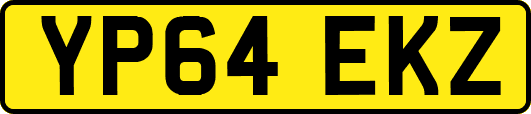 YP64 EKZ